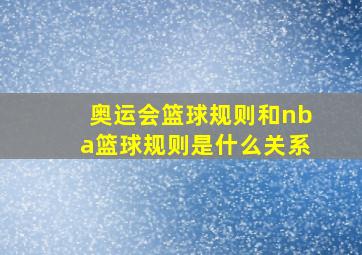 奥运会篮球规则和nba篮球规则是什么关系